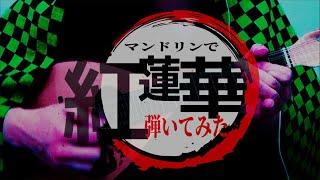 マンドリンで
紅蓮華
弾いてみた